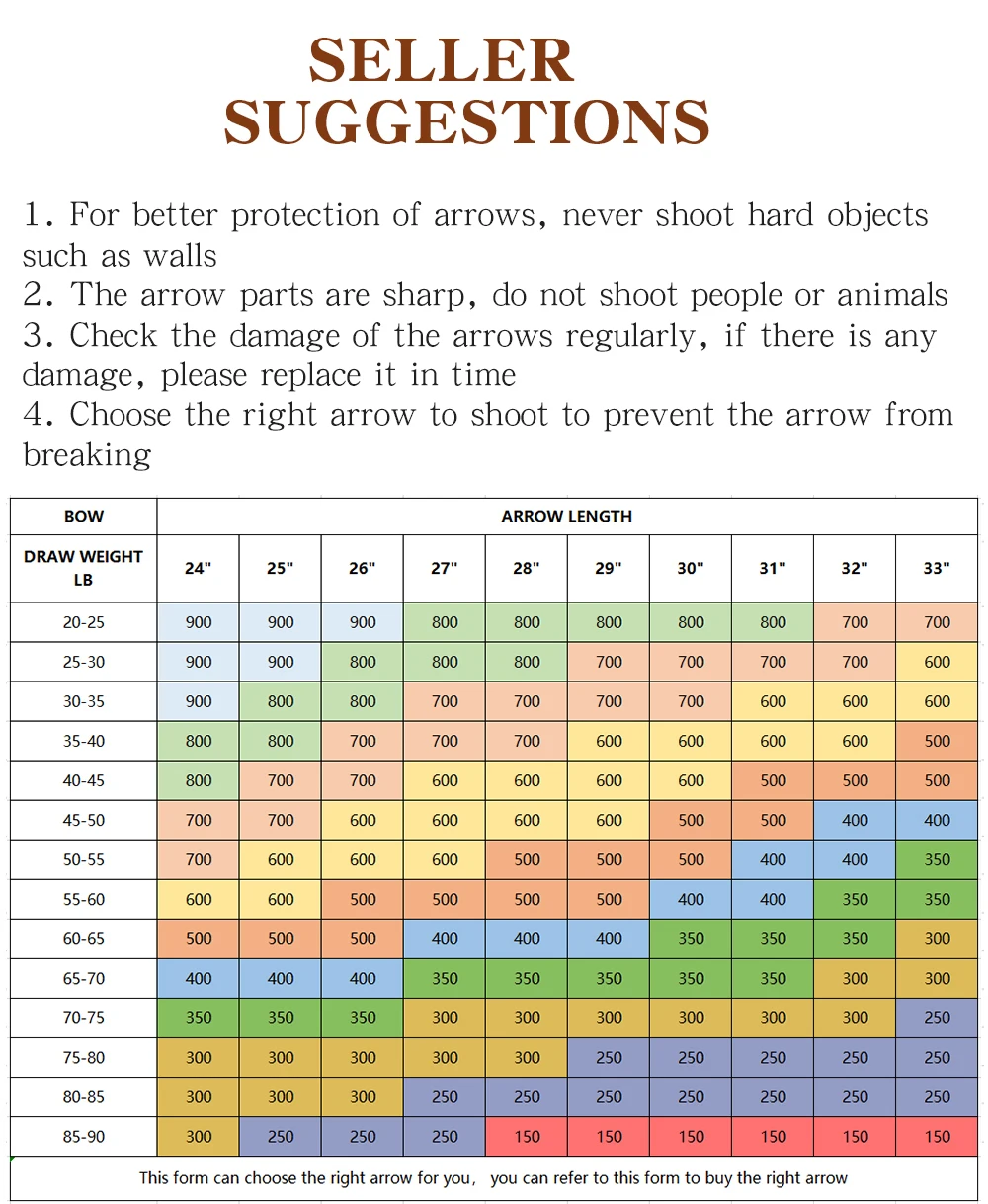 SELLER SUGGESTIONS

1. For better protection of arrows, never shoot hard objects such as walls
2. The arrow parts are sharp, do not shoot people or animals
3. Check the damage of the arrows regularly, if there is any damage, please replace it in time
4. Choose the right arrow to shoot to prevent the arrow from breaking

| BOW | ARROW LENGTH | | | | | | | | | |
|---|---|---|---|---|---|---|---|---|---|---|
| DRAW WEIGHT LB | 24" | 25" | 26" | 27" | 28" | 29" | 30" | 31" | 32" | 33" |
| 20-25 | 900 | 900 | 900 | 800 | 800 | 800 | 800 | 800 | 700 | 700 |
| 25-30 | 900 | 900 | 800 | 800 | 800 | 700 | 700 | 700 | 700 | 600 |
| 30-35 | 900 | 800 | 800 | 700 | 700 | 700 | 700 | 600 | 600 | 600 |
| 35-40 | 800 | 800 | 700 | 700 | 700 | 600 | 600 | 600 | 600 | 500 |
| 40-45 | 800 | 700 | 700 | 600 | 600 | 600 | 600 | 500 | 500 | 500 |
| 45-50 | 700 | 700 | 600 | 600 | 600 | 600 | 500 | 500 | 400 | 400 |
| 50-55 | 700 | 600 | 600 | 600 | 500 | 500 | 500 | 400 | 400 | 350 |
| 55-60 | 600 | 600 | 500 | 500 | 500 | 500 | 400 | 400 | 350 | 350 |
| 60-65 | 500 | 500 | 500 | 400 | 400 | 400 | 350 | 350 | 350 | 300 |
| 65-70 | 400 | 400 | 400 | 350 | 350 | 350 | 350 | 350 | 300 | 300 |
| 70-75 | 350 | 350 | 350 | 300 | 300 | 300 | 300 | 300 | 300 | 250 |
| 75-80 | 300 | 300 | 300 | 300 | 300 | 250 | 250 | 250 | 250 | 250 |
| 80-85 | 300 | 300 | 300 | 250 | 250 | 250 | 250 | 250 | 250 | 250 |
| 85-90 | 300 | 250 | 250 | 250 | 150 | 150 | 150 | 150 | 150 | 150 |

This form can choose the right arrow for you, you can refer to this form to buy the right arrow